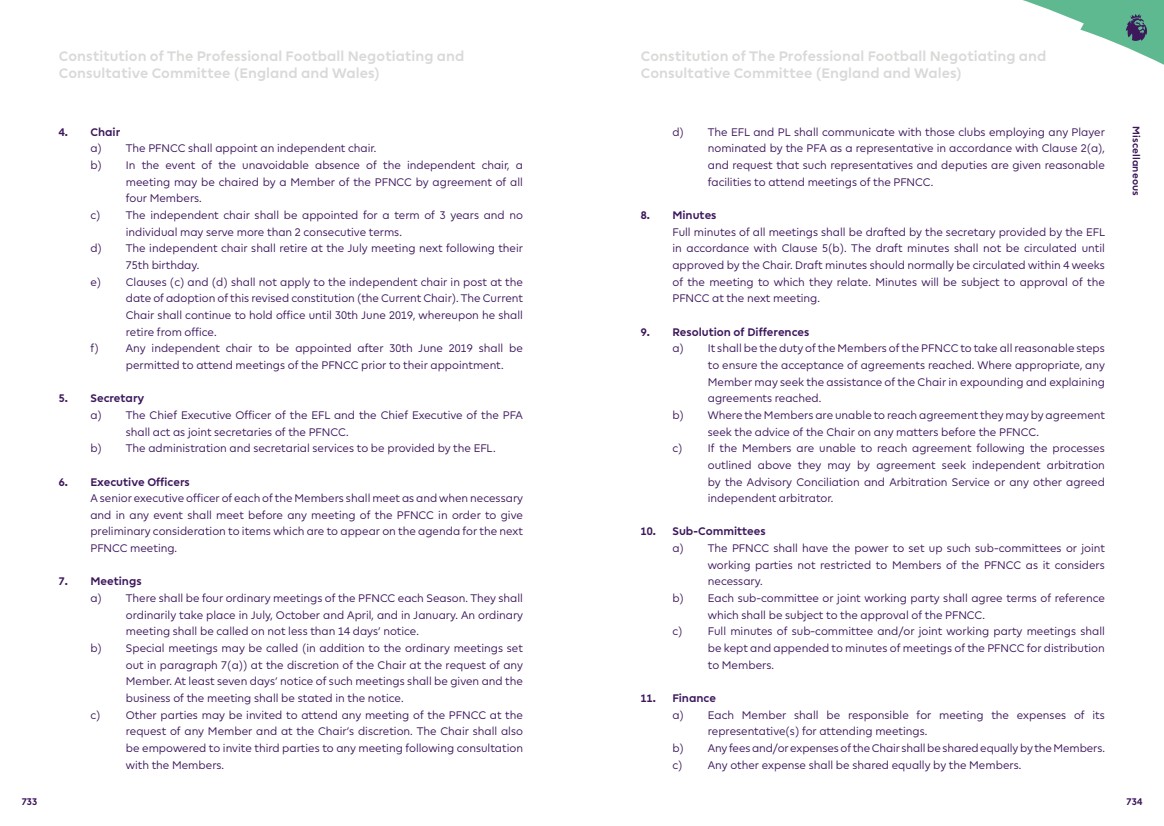 Constitution of The Professional Football Negotiating and Consultative Committee (England and Wales)

4. Chair
a) The PFNCC shall appoint an independent chair.
b) In the event of the unavoidable absence of the independent chair, a meeting may be chaired by a Member of the PFNCC by agreement of all four Members.
c) The independent chair shall be appointed for a term of 3 years and no individual may serve more than 2 consecutive terms.
d) The independent chair shall retire at the July meeting next following their 75th birthday.
e) Clauses (c) and (d) shall not apply to the independent chair in post at the date of adoption of this revised constitution (the Current Chair). The Current Chair shall continue to hold office until 30th June 2019, whereupon he shall retire from office.
f) Any independent chair to be appointed after 30th June 2019 shall be permitted to attend meetings of the PFNCC prior to their appointment.

5. Secretary
a) The Chief Executive Officer of the EFL and the Chief Executive of the PFA shall act as joint secretaries of the PFNCC.
b) The administration and secretarial services to be provided by the EFL.

6. Executive Officers
A senior executive officer of each of the Members shall meet as and when necessary and in any event shall meet before any meeting of the PFNCC in order to give preliminary consideration to items which are to appear on the agenda for the next PFNCC meeting.

7. Meetings
a) There shall be four ordinary meetings of the PFNCC each Season. They shall ordinarily take place in July, October and April, and in January. An ordinary meeting shall be called on not less than 14 days' notice.
b) Special meetings may be called (in addition to the ordinary meetings set out in paragraph 7(a)) at the discretion of the Chair at the request of any Member. At least seven days' notice of such meetings shall be given and the business of the meeting shall be stated in the notice.
c) Other parties may be invited to attend any meeting of the PFNCC at the request of any Member and at the Chair's discretion. The Chair shall also be empowered to invite third parties to any meeting following consultation with the Members.

733

Constitution of The Professional Football Negotiating and Consultative Committee (England and Wales)

Miscellaneous

d) The EFL and PL shall communicate with those clubs employing any Player nominated by the PFA as a representative in accordance with Clause 2(a), and request that such representatives and deputies are given reasonable facilities to attend meetings of the PFNCC.

8. Minutes
Full minutes of all meetings shall be drafted by the secretary provided by the EFL in accordance with Clause 5(b). The draft minutes shall not be circulated until approved by the Chair. Draft minutes should normally be circulated within 4 weeks of the meeting to which they relate. Minutes will be subject to approval of the PFNCC at the next meeting.

9. Resolution of Differences
a) It shall be the duty of the Members of the PFNCC to take all reasonable steps to ensure the acceptance of agreements reached. Where appropriate, any Member may seek the assistance of the Chair in expounding and explaining agreements reached.
b) Where the Members are unable to reach agreement they may by agreement seek the advice of the Chair on any matters before the PFNCC.
c) If the Members are unable to reach agreement following the processes outlined above they may by agreement seek independent arbitration by the Advisory Conciliation and Arbitration Service or any other agreed independent arbitrator.

10. Sub-Committees
a) The PFNCC shall have the power to set up such sub-committees or joint working parties not restricted to Members of the PFNCC as it considers necessary.
b) Each sub-committee or joint working party shall agree terms of reference which shall be subject to the approval of the PFNCC.
c) Full minutes of sub-committee and/or joint working party meetings shall be kept and appended to minutes of meetings of the PFNCC for distribution to Members.

11. Finance
a) Each Member shall be responsible for meeting the expenses of its representative(s) for attending meetings.
b) Any fees and/or expenses of the Chair shall be shared equally by the Members.
c) Any other expense shall be shared equally by the Members.

734